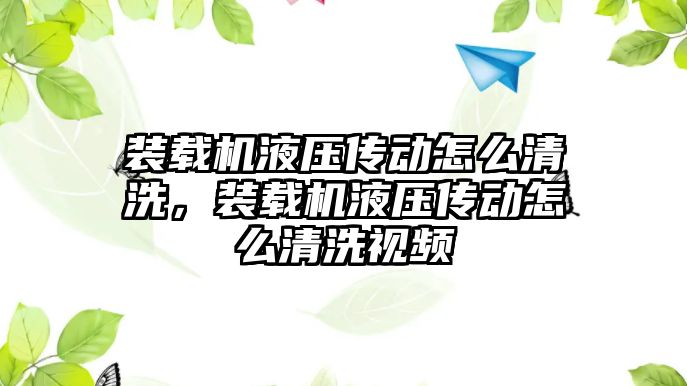 装载机液压传动怎么清洗，装载机液压传动怎么清洗视频